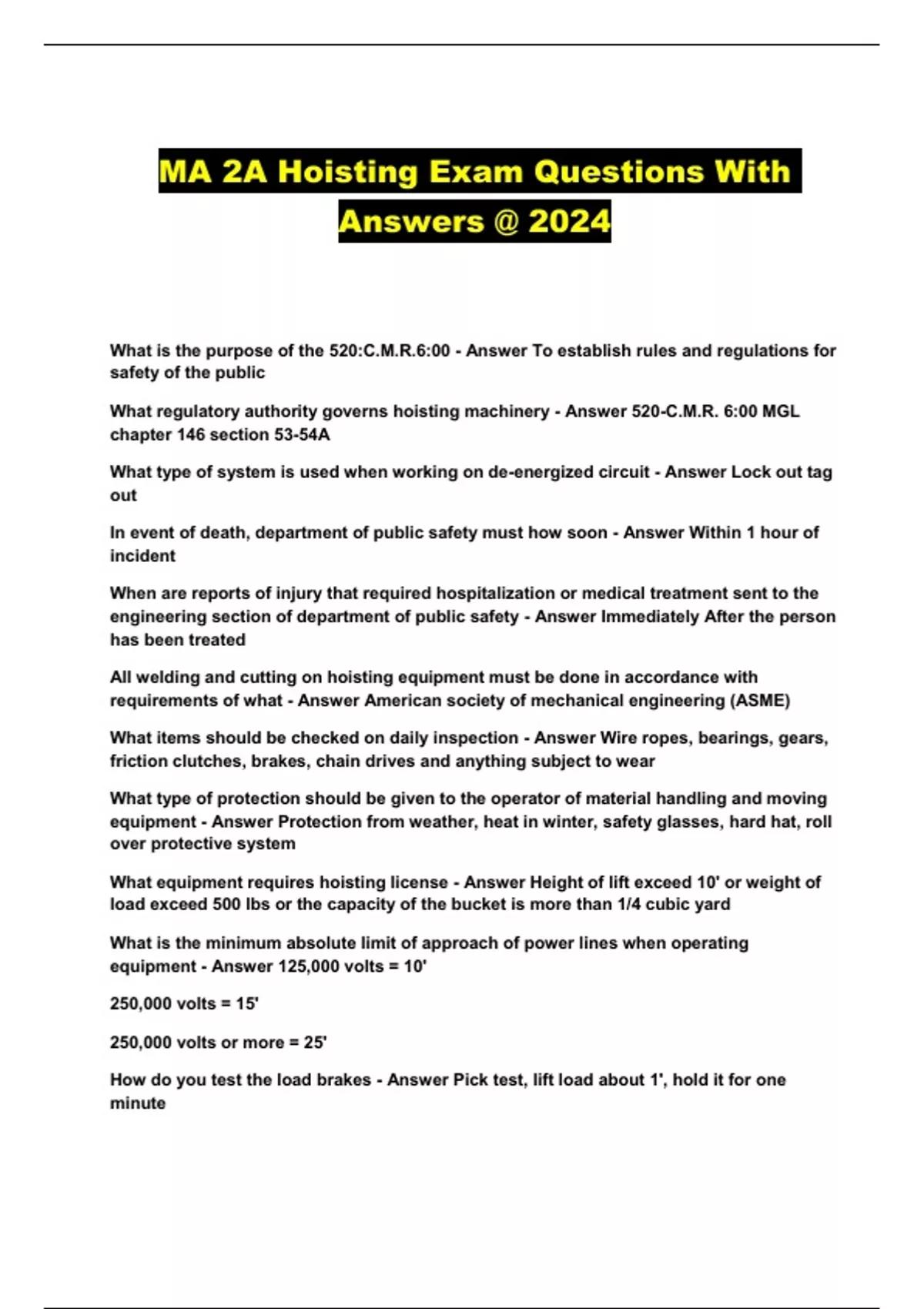 MA 2A Hoisting Exam Questions With Answers @ 2024

What is the purpose of the 520:C.M.R.6:00 - Answer To establish rules and regulations for safety of the public

What regulatory authority governs hoisting machinery - Answer 520-C.M.R. 6:00 MGL chapter 146 section 53-54A

What type of system is used when working on de-energized circuit - Answer Lock out tag out

In event of death, department of public safety must how soon - Answer Within 1 hour of incident

When are reports of injury that required hospitalization or medical treatment sent to the engineering section of department of public safety - Answer Immediately After the person has been treated

All welding and cutting on hoisting equipment must be done in accordance with requirements of what - Answer American society of mechanical engineering (ASME)

What items should be checked on daily inspection - Answer Wire ropes, bearings, gears, friction clutches, brakes, chain drives and anything subject to wear

What type of protection should be given to the operator of material handling and moving equipment - Answer Protection from weather, heat in winter, safety glasses, hard hat, roll over protective system

What equipment requires hoisting license - Answer Height of lift exceed 10' or weight of load exceed 500 lbs or the capacity of the bucket is more than 1/4 cubic yard

What is the minimum absolute limit of approach of power lines when operating equipment - Answer 125,000 volts = 10'

250,000 volts = 15'

250,000 volts or more = 25'

How do you test the load brakes - Answer Pick test, lift load about 1', hold it for one minute